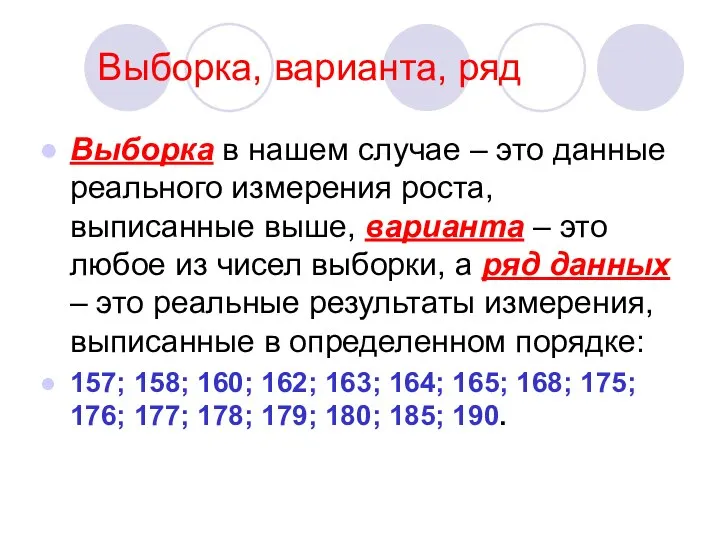 Выборка, варианта, ряд

Выборка в нашем случае – это данные реального измерения роста, выписанные выше, варианта – это любое из чисел выборки, а ряд данных – это реальные результаты измерения, выписанные в определенном порядке:

157; 158; 160; 162; 163; 164; 165; 168; 175; 176; 177; 178; 179; 180; 185; 190.